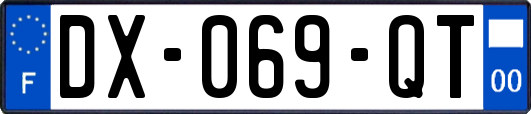 F
DX-069-QT
00